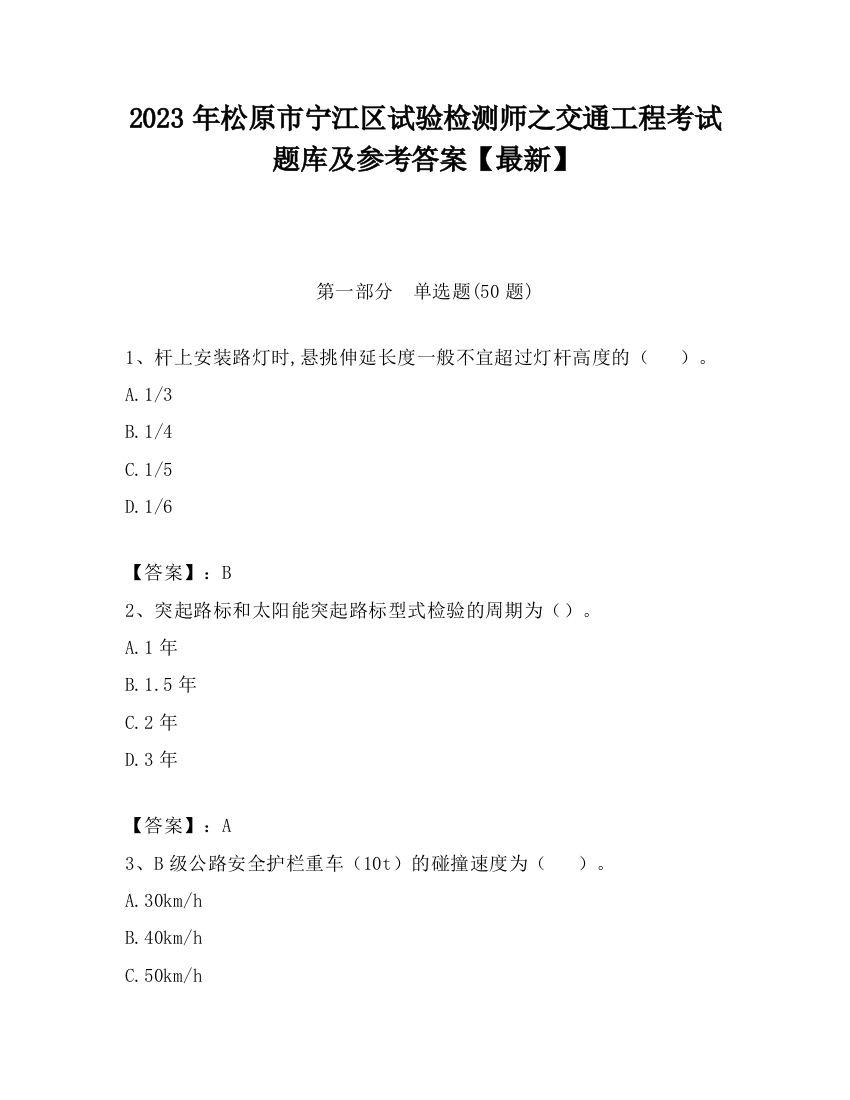 2023 年松原市宁江区试验检测师之交通工程考试题库及参考答案【最新】

第一部分　单选题(50 题)

1、杆上安装路灯时,悬挑伸延长度一般不宜超过灯杆高度的（　　）。

A.1/3

B.1/4

C.1/5

D.1/6

【答案】：B

2、突起路标和太阳能突起路标型式检验的周期为（）。

A.1 年

B.1.5 年

C.2 年

D.3 年

【答案】：A

3、B 级公路安全护栏重车（10t）的碰撞速度为（　　）。

A.30km/h

B.40km/h

C.50km/h